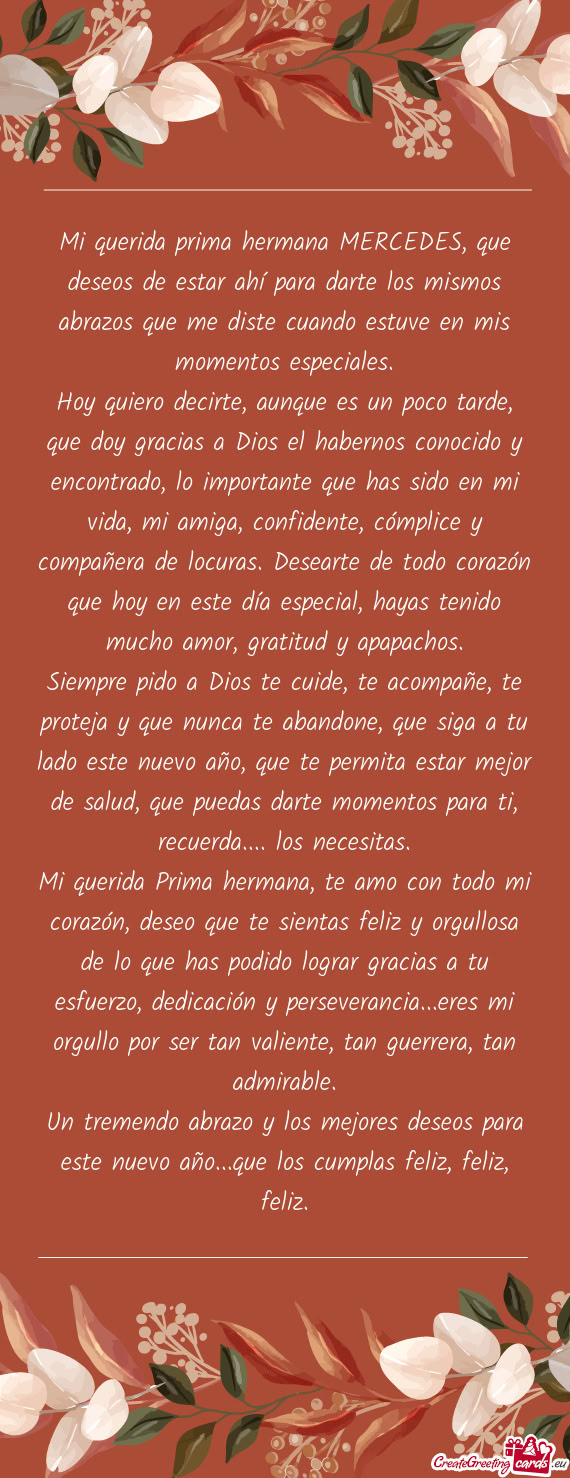 Mi querida prima hermana MERCEDES, que deseos de estar ahí para darte los mismos abrazos que me diste cuando estuve en mis momentos especiales.

Hoy quiero decirte, aunque es un poco tarde, que doy gracias a Dios el habernos conocido y encontrado, lo importante que has sido en mi vida, mi amiga, confidente, cómplice y compañera de locuras. Desearte de todo corazón que hoy en este día especial, hayas tenido mucho amor, gratitud y apapachos.

Siempre pido a Dios te cuide, te acompañe, te proteja y que nunca te abandone, que siga a tu lado este nuevo año, que te permita estar mejor de salud, que puedas darte momentos para ti, recuerda.... los necesitas.

Mi querida Prima hermana, te amo con todo mi corazón, deseo que te sientas feliz y orgullosa de lo que has podido lograr gracias a tu esfuerzo, dedicación y perseverancia...eres mi orgullo por ser tan valiente, tan guerrera, tan admirable.

Un tremendo abrazo y los mejores deseos para este nuevo año...que los cumplas feliz, feliz, feliz.

CreateGreetingcards.eu